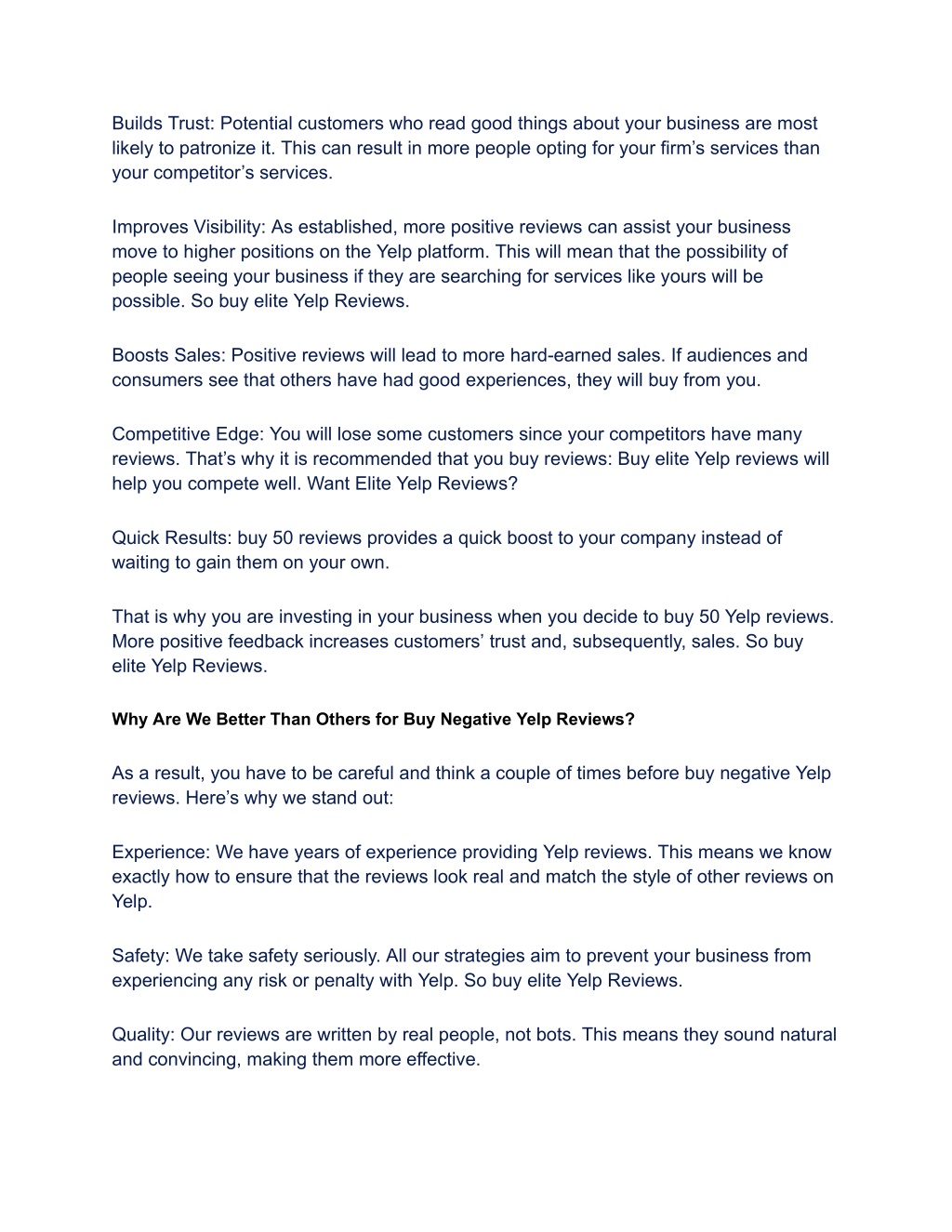 Builds Trust: Potential customers who read good things about your business are most likely to patronize it. This can result in more people opting for your firm’s services than your competitor’s services.

Improves Visibility: As established, more positive reviews can assist your business move to higher positions on the Yelp platform. This will mean that the possibility of people seeing your business if they are searching for services like yours will be possible. So buy elite Yelp Reviews.

Boosts Sales: Positive reviews will lead to more hard-earned sales. If audiences and consumers see that others have had good experiences, they will buy from you.

Competitive Edge: You will lose some customers since your competitors have many reviews. That’s why it is recommended that you buy reviews: Buy elite Yelp reviews will help you compete well. Want Elite Yelp Reviews?

Quick Results: buy 50 reviews provides a quick boost to your company instead of waiting to gain them on your own.

That is why you are investing in your business when you decide to buy 50 Yelp reviews. More positive feedback increases customers’ trust and, subsequently, sales. So buy elite Yelp Reviews.

Why Are We Better Than Others for Buy Negative Yelp Reviews?

As a result, you have to be careful and think a couple of times before buy negative Yelp reviews. Here’s why we stand out:

Experience: We have years of experience providing Yelp reviews. This means we know exactly how to ensure that the reviews look real and match the style of other reviews on Yelp.

Safety: We take safety seriously. All our strategies aim to prevent your business from experiencing any risk or penalty with Yelp. So buy elite Yelp Reviews.

Quality: Our reviews are written by real people, not bots. This means they sound natural and convincing, making them more effective.